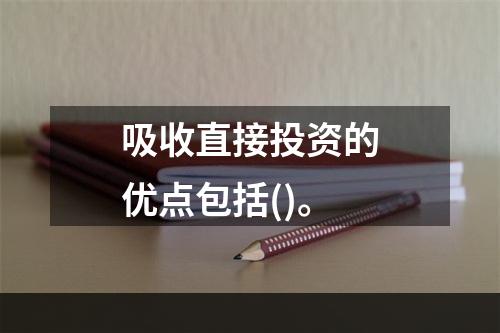 吸收直接投资的优点包括()。